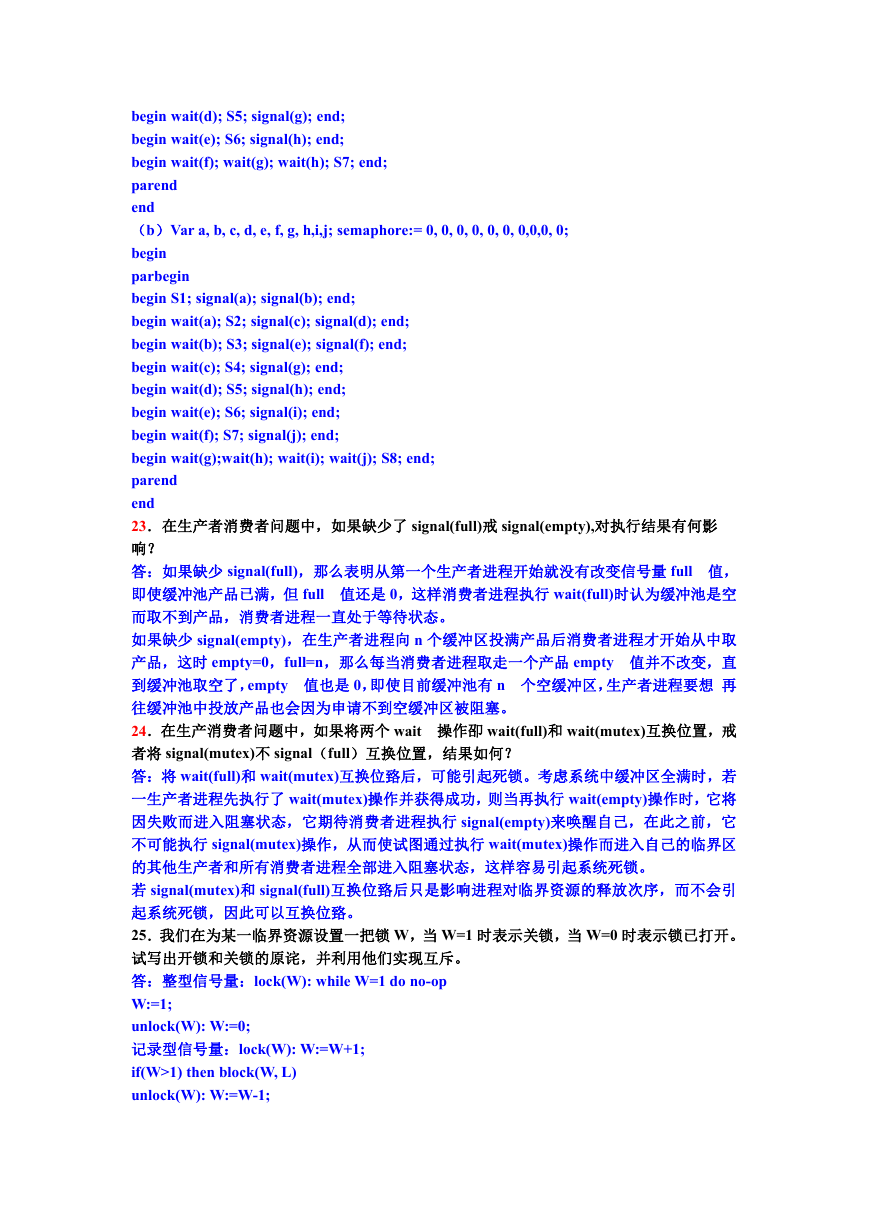 begin wait(d); S5; signal(g); end;
begin wait(e); S6; signal(h); end;
begin wait(f); wait(g); wait(h); S7; end;
parend
end
（b）Var a, b, c, d, e, f, g, h,i,j; semaphore:= 0, 0, 0, 0, 0, 0, 0,0,0, 0;
begin
parbegin
begin S1; signal(a); signal(b); end;
begin wait(a); S2; signal(c); signal(d); end;
begin wait(b); S3; signal(e); signal(f); end;
begin wait(c); S4; signal(g); end;
begin wait(d); S5; signal(h); end;
begin wait(e); S6; signal(i); end;
begin wait(f); S7; signal(j); end;
begin wait(g);wait(h); wait(i); wait(j); S8; end;
parend
end
23．在生产者消费者问题中，如果缺少了 signal(full)戒 signal(empty),对执行结果有何影响？
答：如果缺少 signal(full)，那么表明从第一个生产者进程开始就没有改变信号量 full 值，即使缓冲池产品已满，但 full 值还是 0，这样消费者进程执行 wait(full)时认为缓冲池是空而取不到产品，消费者进程一直处于等待状态。
如果缺少 signal(empty)，在生产者进程向 n 个缓冲区投满产品后消费者进程才开始从中取产品，这时 empty=0，full=n，那么每当消费者进程取走一个产品 empty 值并不改变，直到缓冲池取空了，empty 值也是 0，即使目前缓冲池有 n 个空缓冲区，生产者进程要想 再往缓冲池中投放产品也会因为申请不到空缓冲区被阻塞。
24．在生产消费者问题中，如果将两个 wait 操作卲 wait(full)和 wait(mutex)互换位置，戒者将 signal(mutex)不 signal（full）互换位置，结果如何？
答：将 wait(full)和 wait(mutex)互换位路后，可能引起死锁。考虑系统中缓冲区全满时，若一生产者进程先执行了 wait(mutex)操作并获得成功，则当再执行 wait(empty)操作时，它将因失败而进入阻塞状态，它期待消费者进程执行 signal(empty)来唤醒自己，在此之前，它不可能执行 signal(mutex)操作，从而使试图通过执行 wait(mutex)操作而进入自己的临界区的其他生产者和所有消费者进程全部进入阻塞状态，这样容易引起系统死锁。
若 signal(mutex)和 signal(full)互换位路后只是影响进程对临界资源的释放次序，而不会引起系统死锁，因此可以互换位路。
25．我们在为某一临界资源设置一把锁 W，当 W=1 时表示关锁，当 W=0 时表示锁已打开。试写出开锁和关锁的原诧，并利用他们实现互斥。
答：整型信号量：lock(W): while W=1 do no-op
W:=1;
unlock(W): W:=0;
记录型信号量：lock(W): W:=W+1;
if(W>1) then block(W, L)
unlock(W): W:=W-1;